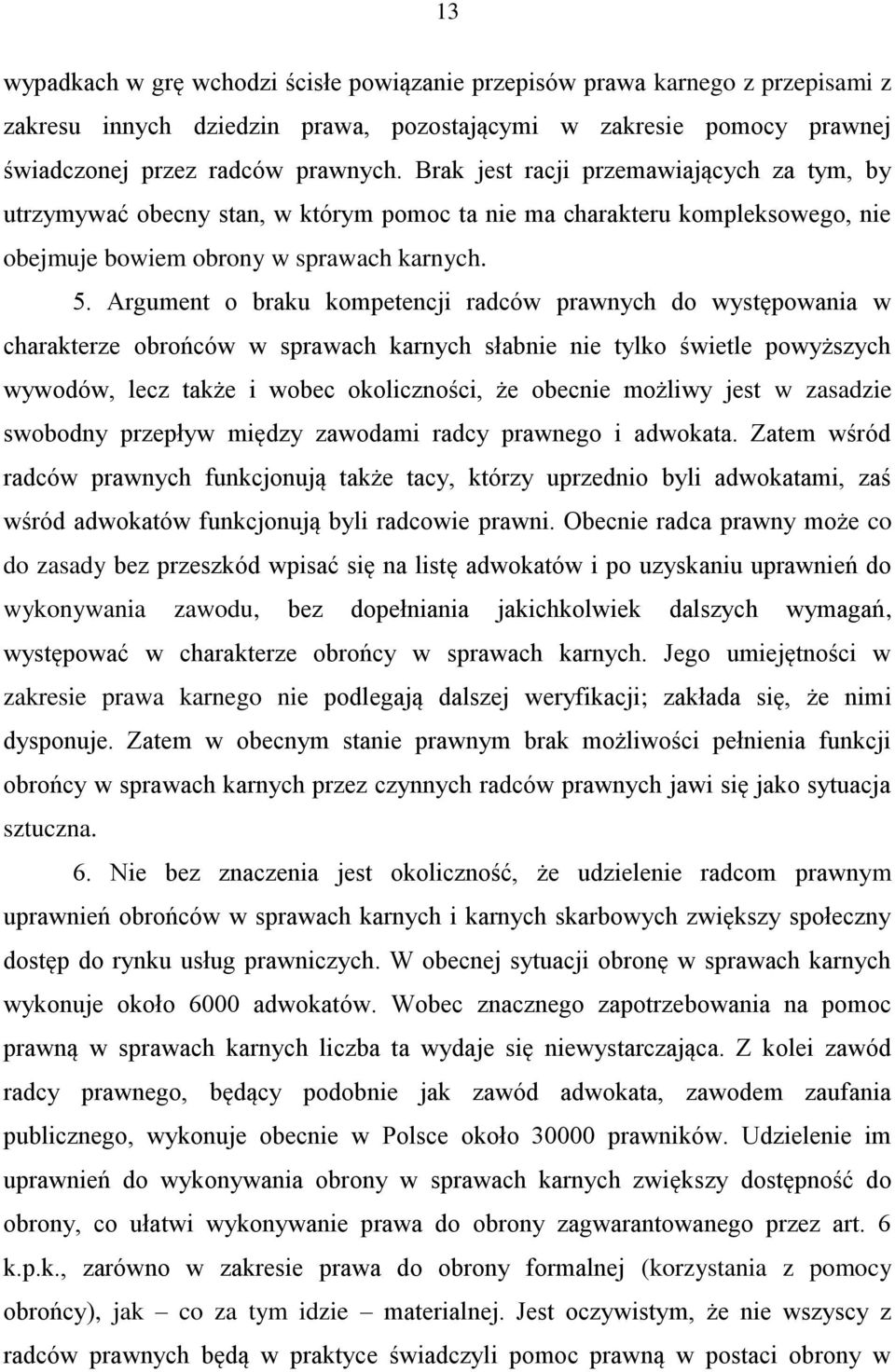 13

wypadkach w grę wchodzi ścisłe powiązanie przepisów prawa karnego z przepisami z zakresu innych dziedzin prawa, pozostającymi w zakresie pomocy prawnej świadczonej przez radców prawnych. Brak jest racji przemawiających za tym, by utrzymywać obecny stan, w którym pomoc ta nie ma charakteru kompleksowego, nie obejmuje bowiem obrony w sprawach karnych.

5. Argument o braku kompetencji radców prawnych do występowania w charakterze obrońców w sprawach karnych słabnie nie tylko świetle powyższych wywodów, lecz także i wobec okoliczności, że obecnie możliwy jest w zasadzie swobodny przepływ między zawodami radcy prawnego i adwokata. Zatem wśród radców prawnych funkcjonują także tacy, którzy uprzednio byli adwokatami, zaś wśród adwokatów funkcjonują byli radcowie prawni. Obecnie radca prawny może co do zasady bez przeszkód wpisać się na listę adwokatów i po uzyskaniu uprawnień do wykonywania zawodu, bez dopełniania jakichkolwiek dalszych wymagań, występować w charakterze obrońcy w sprawach karnych. Jego umiejętności w zakresie prawa karnego nie podlegają dalszej weryfikacji; zakłada się, że nimi dysponuje. Zatem w obecnym stanie prawnym brak możliwości pełnienia funkcji obrońcy w sprawach karnych przez czynnych radców prawnych jawi się jako sytuacja sztuczna.

6. Nie bez znaczenia jest okoliczność, że udzielenie radcom prawnym uprawnień obrońców w sprawach karnych i karnych skarbowych zwiększy społeczny dostęp do rynku usług prawniczych. W obecnej sytuacji obronę w sprawach karnych wykonuje około 6000 adwokatów. Wobec znacznego zapotrzebowania na pomoc prawną w sprawach karnych liczba ta wydaje się niewystarczająca. Z kolei zawód radcy prawnego, będący podobnie jak zawód adwokata, zawodem zaufania publicznego, wykonuje obecnie w Polsce około 30000 prawników. Udzielenie im uprawnień do wykonywania obrony w sprawach karnych zwiększy dostępność do obrony, co ułatwi wykonywanie prawa do obrony zagwarantowanego przez art. 6 k.p.k., zarówno w zakresie prawa do obrony formalnej (korzystania z pomocy obrońcy), jak – co za tym idzie – materialnej. Jest oczywistym, że nie wszyscy z radców prawnych będą w praktyce świadczyli pomoc prawną w postaci obrony w